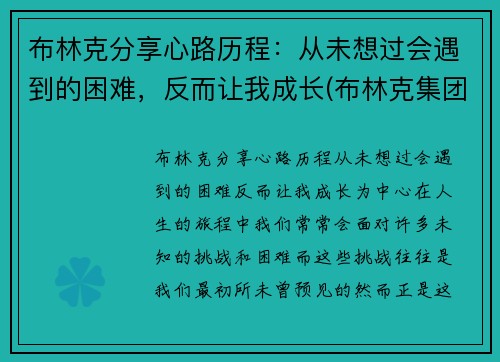 布林克分享心路历程：从未想过会遇到的困难，反而让我成长(布林克集团

布林克分享心路历程从未想过会遇到的困难反而让我成长为中心在人生的旅程中我们常常会面对许多未知的挑战和困难而这些挑战往往是我们最初所未曾预见的然而正是这